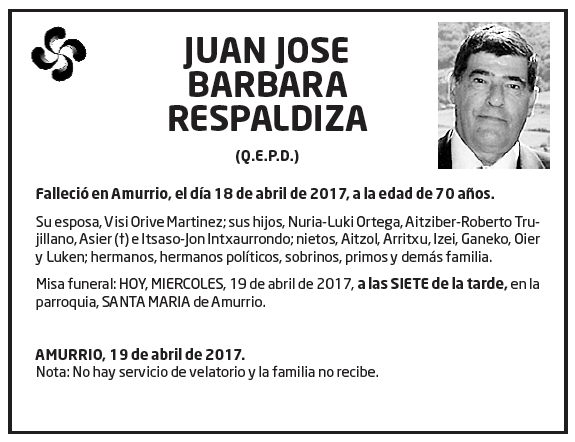 JUAN JOSE BARBARA RESPALDIZA

(Q.E.P.D.)

Falleció en Amurrio, el día 18 de abril de 2017, a la edad de 70 años.

Su esposa, Visi Orive Martinez; sus hijos, Nuria-Luki Ortega, Aitziber-Roberto Trujillano, Asier (†) e Itsaso-Jon Intxaurrondo; nietos, Aitzol, Arritxu, Izei, Ganeko, Oier y Luken; hermanos, hermanos políticos, sobrinos, primos y demás familia.

Misa funeral: HOY, MIERCOLES, 19 de abril de 2017, a las SIETE de la tarde, en la parroquia, SANTA MARIA de Amurrio.

AMURRIO, 19 de abril de 2017.
Nota: No hay servicio de velatorio y la familia no recibe.